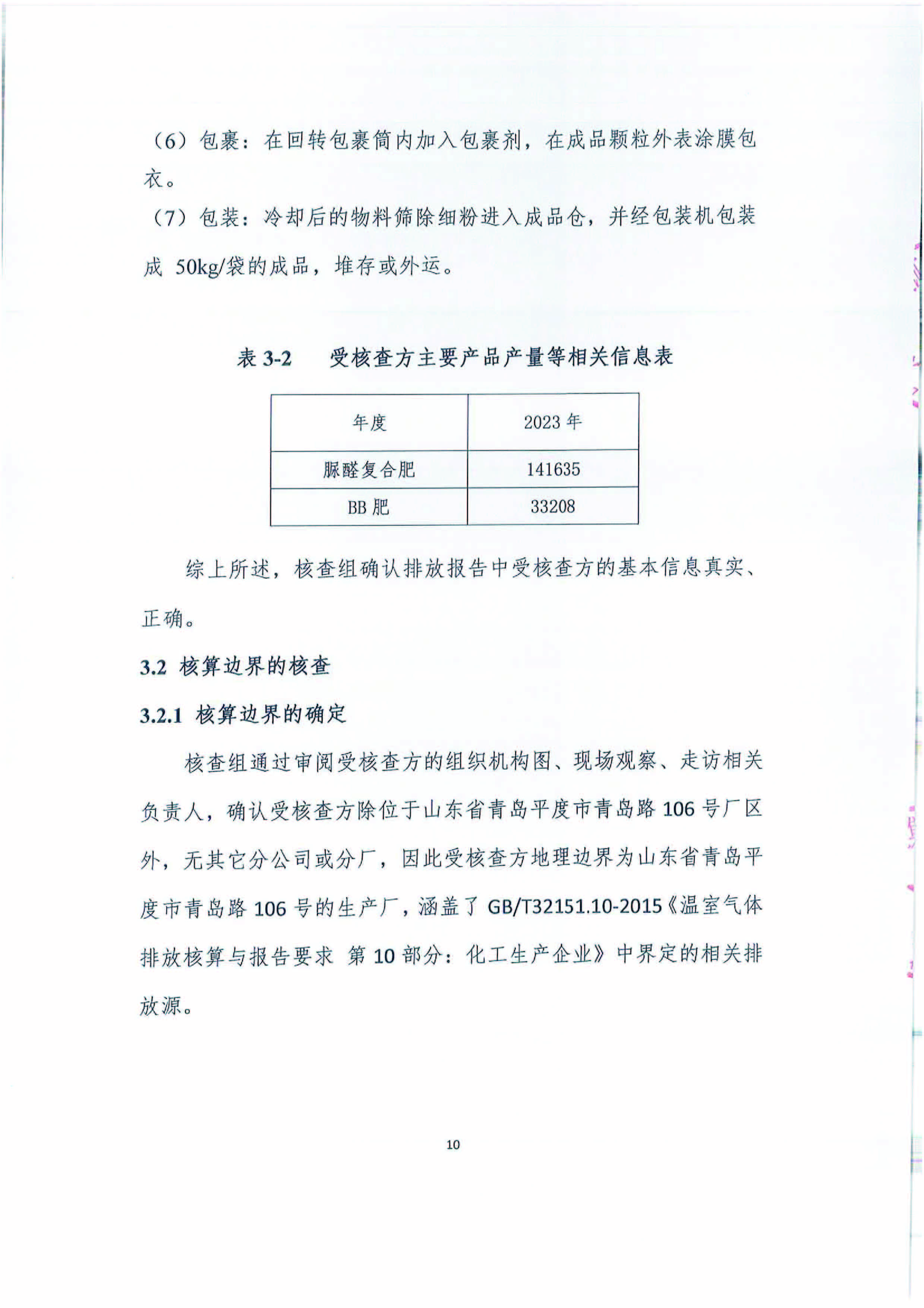 （6）包裹：在回转包裹筒内加入包裹剂，在成品颗粒外表涂膜包衣。

（7）包装：冷却后的物料筛除细粉进入成品仓，并经包装机包装成 50kg/袋的成品，堆存或外运。

表 3-2　受核查方主要产品产量等相关信息表

| 年度 | 2023 年 |
|---|---|
| 脲醛复合肥 | 141635 |
| BB 肥 | 33208 |

综上所述，核查组确认排放报告中受核查方的基本信息真实、正确。

3.2 核算边界的核查

3.2.1 核算边界的确定

核查组通过审阅受核查方的组织机构图、现场观察、走访相关负责人，确认受核查方除位于山东省青岛平度市青岛路 106 号厂区外，无其它分公司或分厂，因此受核查方地理边界为山东省青岛平度市青岛路 106 号的生产厂，涵盖了 GB/T32151.10-2015《温室气体排放核算与报告要求 第 10 部分：化工生产企业》中界定的相关排放源。

10